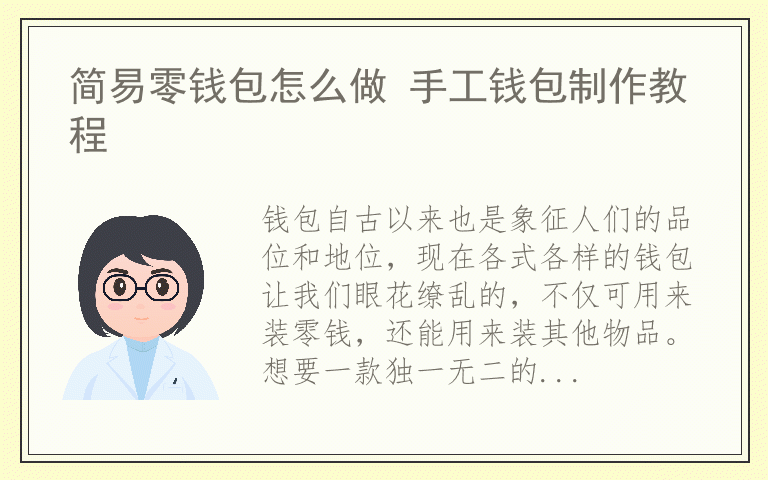 简易零钱包怎么做 手工钱包制作教程

钱包自古以来也是象征人们的品位和地位，现在各式各样的钱包让我们眼花缭乱的，不仅可用来装零钱，还能用来装其他物品。想要一款独一无二的...